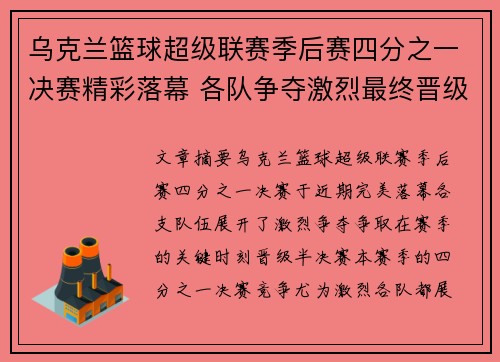 乌克兰篮球超级联赛季后赛四分之一决赛精彩落幕 各队争夺激烈最终晋级

文章摘要乌克兰篮球超级联赛季后赛四分之一决赛于近期完美落幕各支队伍展开了激烈争夺争取在赛季的关键时刻晋级半决赛本赛季的四分之一决赛竞争尤为激烈各队都展